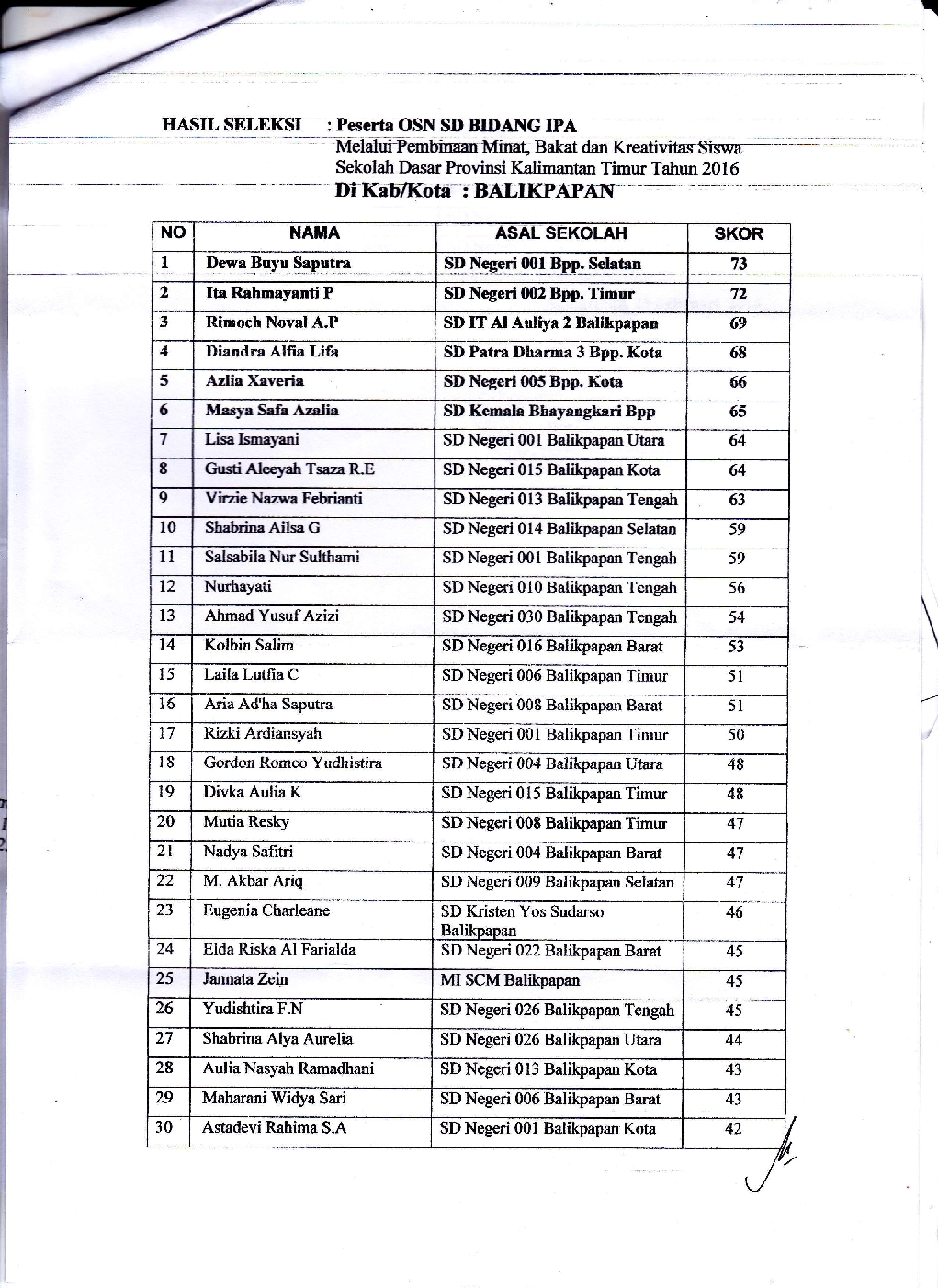 HASIL SELEKSI : Peserta OSN SD BIDANG IPA
Melalui Pembinaan Minat, Bakat dan Kreativitas Siswa
Sekolah Dasar Provinsi Kalimantan Timur Tahun 2016
Di Kab/Kota : BALIKPAPAN

| NO | NAMA | ASAL SEKOLAH | SKOR |
|---|---|---|---|
| 1 | Dewa Buyu Saputra | SD Negeri 001 Bpp. Selatan | 73 |
| 2 | Ita Rahmayanti P | SD Negeri 002 Bpp. Timur | 72 |
| 3 | Rimoch Noval A.P | SD IT Al Auliya 2 Balikpapan | 69 |
| 4 | Diandra Alfia Lifa | SD Patra Dharma 3 Bpp. Kota | 68 |
| 5 | Azlia Xaveria | SD Negeri 005 Bpp. Kota | 66 |
| 6 | Masya Safa Azalia | SD Kemala Bhayangkari Bpp | 65 |
| 7 | Lisa Ismayani | SD Negeri 001 Balikpapan Utara | 64 |
| 8 | Gusti Aleeyah Tsaza R.E | SD Negeri 015 Balikpapan Kota | 64 |
| 9 | Virzie Nazwa Febrianti | SD Negeri 013 Balikpapan Tengah | 63 |
| 10 | Shabrina Ailsa G | SD Negeri 014 Balikpapan Selatan | 59 |
| 11 | Salsabila Nur Sulthami | SD Negeri 001 Balikpapan Tengah | 59 |
| 12 | Nurhayati | SD Negeri 010 Balikpapan Tengah | 56 |
| 13 | Ahmad Yusuf Azizi | SD Negeri 030 Balikpapan Tengah | 54 |
| 14 | Kolbin Salim | SD Negeri 016 Balikpapan Barat | 53 |
| 15 | Laila Lutfia C | SD Negeri 006 Balikpapan Timur | 51 |
| 16 | Aria Ad'ha Saputra | SD Negeri 008 Balikpapan Barat | 51 |
| 17 | Rizki Ardiansyah | SD Negeri 001 Balikpapan Timur | 50 |
| 18 | Gordon Romeo Yudhistira | SD Negeri 004 Balikpapan Utara | 48 |
| 19 | Divka Aulia K | SD Negeri 015 Balikpapan Timur | 48 |
| 20 | Mutia Resky | SD Negeri 008 Balikpapan Timur | 47 |
| 21 | Nadya Safitri | SD Negeri 004 Balikpapan Barat | 47 |
| 22 | M. Akbar Ariq | SD Negeri 009 Balikpapan Selatan | 47 |
| 23 | Eugenia Charleane | SD Kristen Yos Sudarso Balikpapan | 46 |
| 24 | Elda Riska Al Farialda | SD Negeri 022 Balikpapan Barat | 45 |
| 25 | Jannata Zein | MI SCM Balikpapan | 45 |
| 26 | Yudishtira F.N | SD Negeri 026 Balikpapan Tengah | 45 |
| 27 | Shabrina Alya Aurelia | SD Negeri 026 Balikpapan Utara | 44 |
| 28 | Aulia Nasyah Ramadhani | SD Negeri 013 Balikpapan Kota | 43 |
| 29 | Maharani Widya Sari | SD Negeri 006 Balikpapan Barat | 43 |
| 30 | Astadevi Rahima S.A | SD Negeri 001 Balikpapan Kota | 42 |